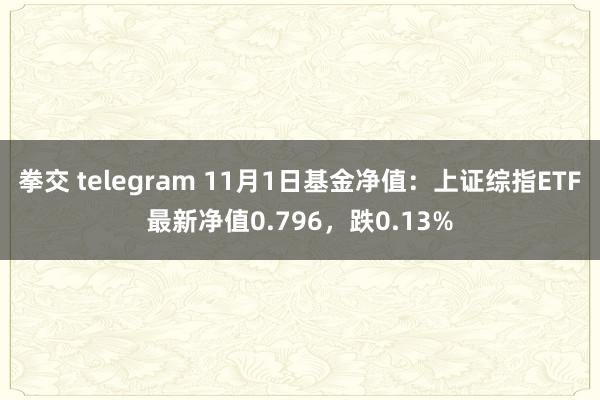 拳交 telegram 11月1日基金净值：上证综指ETF最新净值0.796，跌0.13%